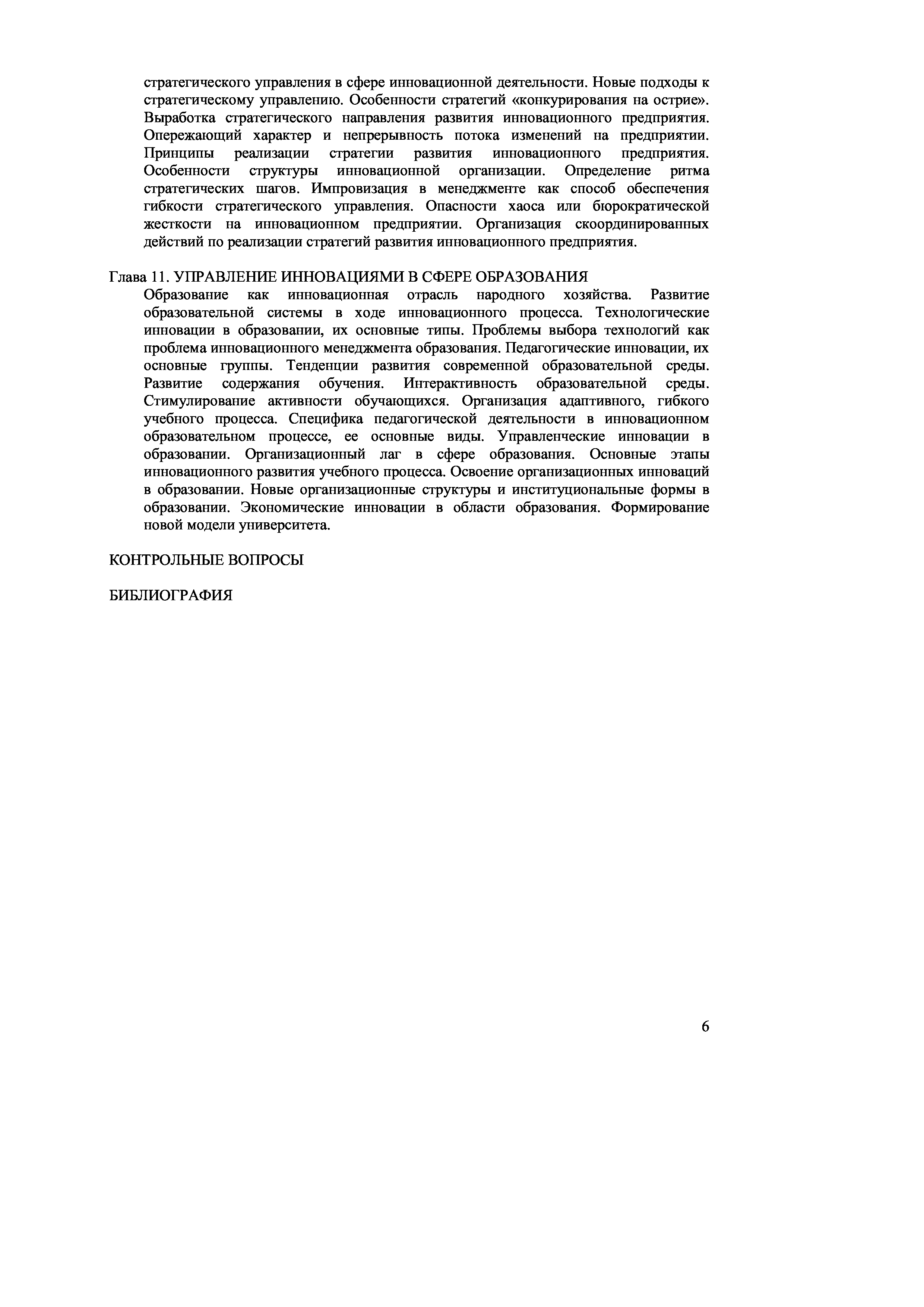 стратегического управления в сфере инновационной деятельности. Новые подходы к стратегическому управлению. Особенности стратегий «конкурирования на острие». Выработка стратегического направления развития инновационного предприятия. Опережающий характер и непрерывность потока изменений на предприятии. Принципы реализации стратегии развития инновационного предприятия. Особенности структуры инновационной организации. Определение ритма стратегических шагов. Импровизация в менеджменте как способ обеспечения гибкости стратегического управления. Опасности хаоса или бюрократической жесткости на инновационном предприятии. Организация скоординированных действий по реализации стратегий развития инновационного предприятия.

Глава 11. УПРАВЛЕНИЕ ИННОВАЦИЯМИ В СФЕРЕ ОБРАЗОВАНИЯ
Образование как инновационная отрасль народного хозяйства. Развитие образовательной системы в ходе инновационного процесса. Технологические инновации в образовании, их основные типы. Проблемы выбора технологий как проблема инновационного менеджмента образования. Педагогические инновации, их основные группы. Тенденции развития современной образовательной среды. Развитие содержания обучения. Интерактивность образовательной среды. Стимулирование активности обучающихся. Организация адаптивного, гибкого учебного процесса. Специфика педагогической деятельности в инновационном образовательном процессе, ее основные виды. Управленческие инновации в образовании. Организационный лаг в сфере образования. Основные этапы инновационного развития учебного процесса. Освоение организационных инноваций в образовании. Новые организационные структуры и институциональные формы в образовании. Экономические инновации в области образования. Формирование новой модели университета.

КОНТРОЛЬНЫЕ ВОПРОСЫ

БИБЛИОГРАФИЯ

6